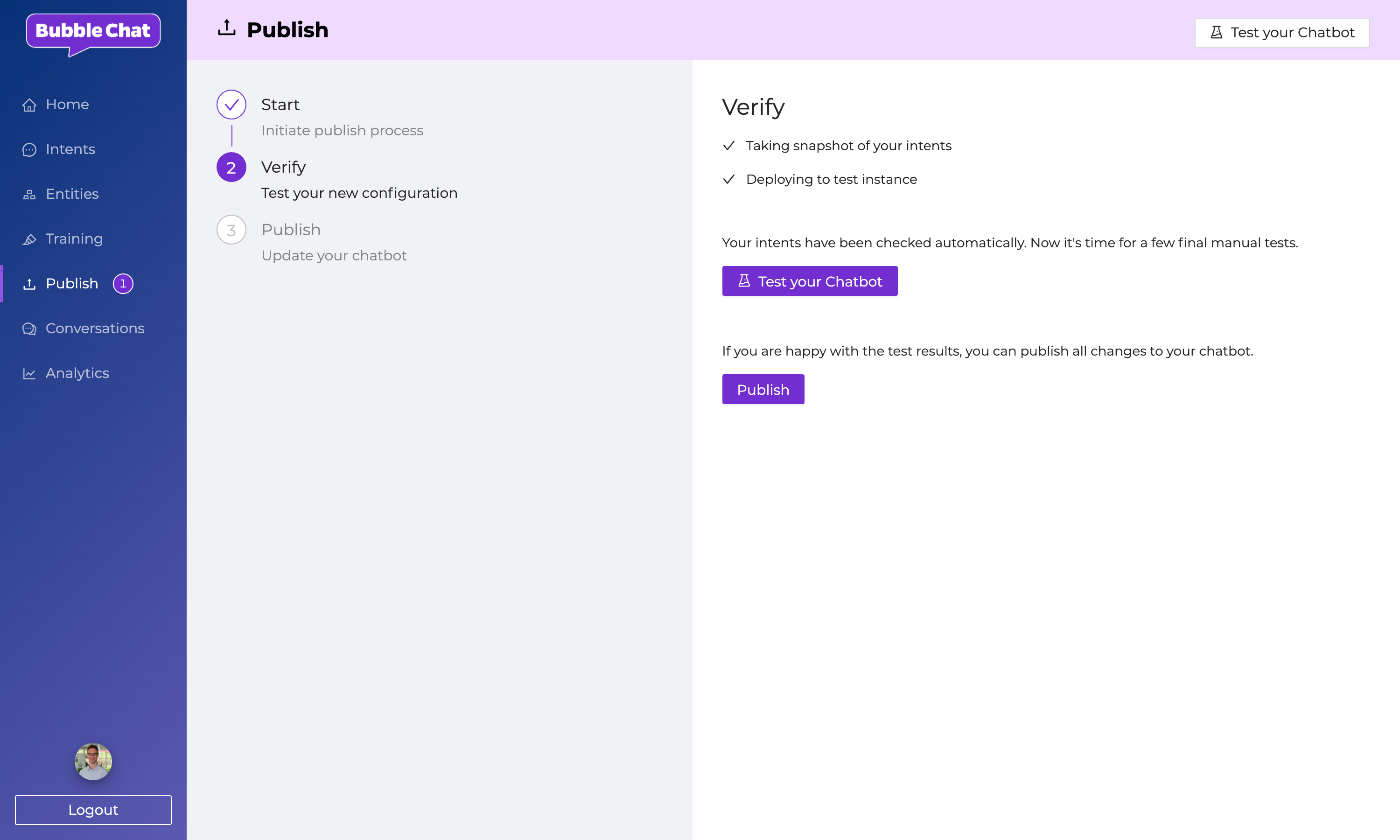 Bubble Chat

Home
Intents
Entities
Training
Publish 1
Conversations
Analytics

Logout

Publish

Test your Chatbot

Start
Initiate publish process

2 Verify
Test your new configuration

3 Publish
Update your chatbot

Verify

Taking snapshot of your intents

Deploying to test instance

Your intents have been checked automatically. Now it's time for a few final manual tests.

Test your Chatbot

If you are happy with the test results, you can publish all changes to your chatbot.

Publish